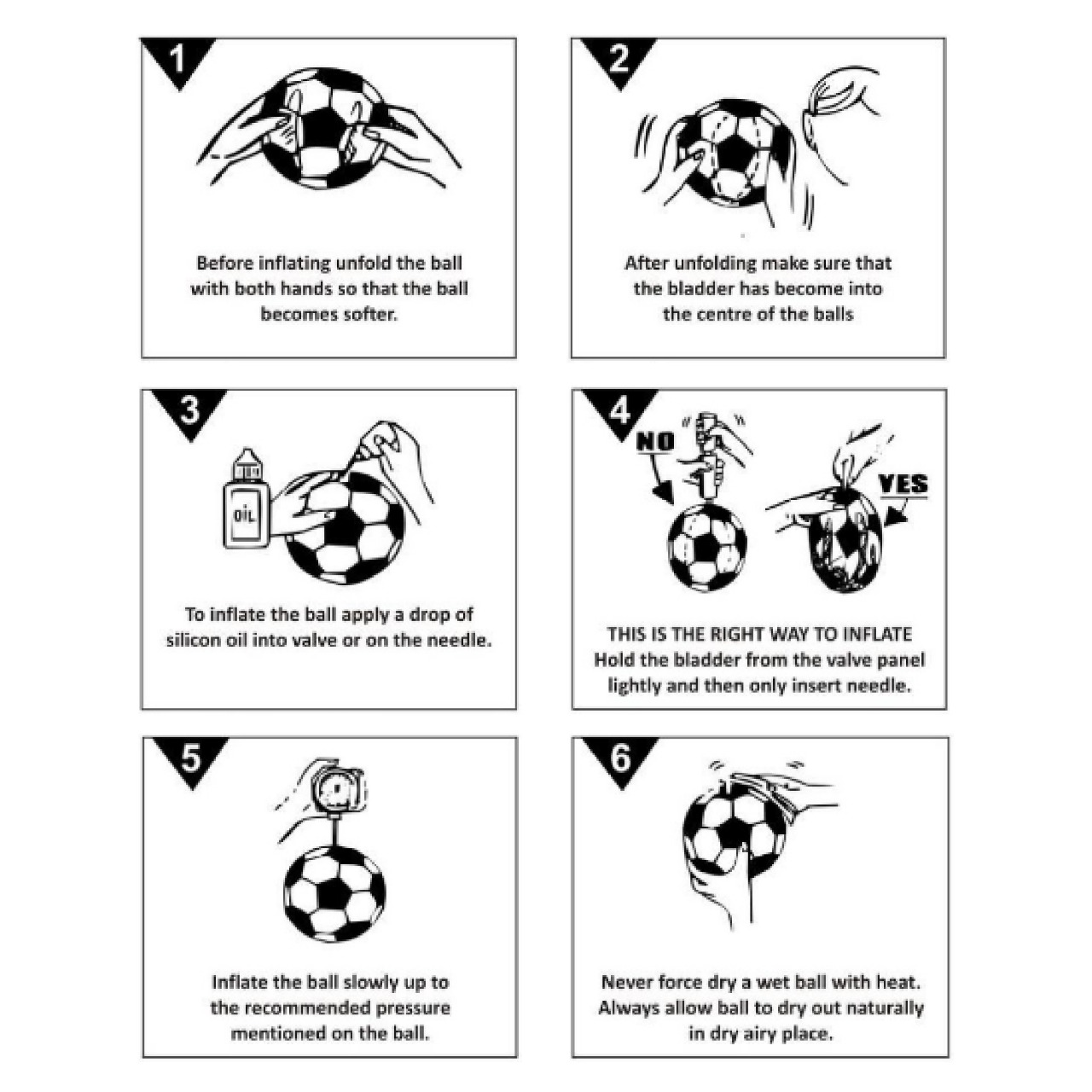 1

Before inflating unfold the ball with both hands so that the ball becomes softer.

2

After unfolding make sure that the bladder has become into the centre of the balls

3

OIL

To inflate the ball apply a drop of silicon oil into valve or on the needle.

4

NO

YES

THIS IS THE RIGHT WAY TO INFLATE
Hold the bladder from the valve panel lightly and then only insert needle.

5

Inflate the ball slowly up to the recommended pressure mentioned on the ball.

6

Never force dry a wet ball with heat. Always allow ball to dry out naturally in dry airy place.